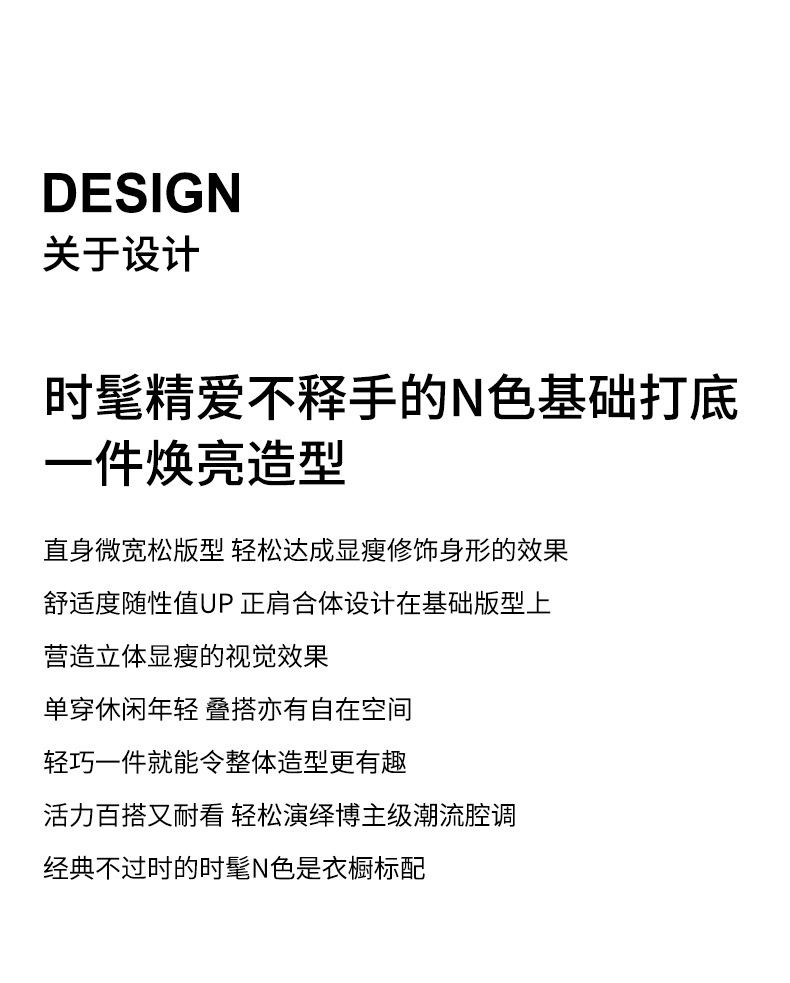 DESIGN
关于设计

时髦精爱不释手的N色基础打底
一件焕亮造型

直身微宽松版型 轻松达成显瘦修饰身形的效果
舒适度随性值UP 正肩合体设计在基础版型上
营造立体显瘦的视觉效果
单穿休闲年轻 叠搭亦有自在空间
轻巧一件就能令整体造型更有趣
活力百搭又耐看 轻松演绎博主级潮流腔调
经典不过时的时髦N色是衣橱标配